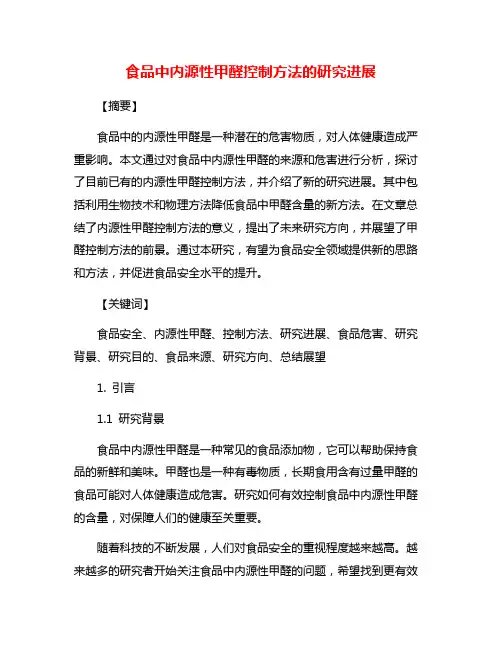 食品中内源性甲醛控制方法的研究进展

【摘要】

食品中的内源性甲醛是一种潜在的危害物质，对人体健康造成严重影响。本文通过对食品中内源性甲醛的来源和危害进行分析，探讨了目前已有的内源性甲醛控制方法，并介绍了新的研究进展。其中包括利用生物技术和物理方法降低食品中甲醛含量的新方法。在文章总结了内源性甲醛控制方法的意义，提出了未来研究方向，并展望了甲醛控制方法的前景。通过本研究，有望为食品安全领域提供新的思路和方法，并促进食品安全水平的提升。

【关键词】

食品安全、内源性甲醛、控制方法、研究进展、食品危害、研究背景、研究目的、食品来源、研究方向、总结展望

1. 引言

1.1 研究背景

食品中内源性甲醛是一种常见的食品添加物，它可以帮助保持食品的新鲜和美味。甲醛也是一种有毒物质，长期食用含有过量甲醛的食品可能对人体健康造成危害。研究如何有效控制食品中内源性甲醛的含量，对保障人们的健康至关重要。

随着科技的不断发展，人们对食品安全的重视程度越来越高。越来越多的研究者开始关注食品中内源性甲醛的问题，希望找到更有效